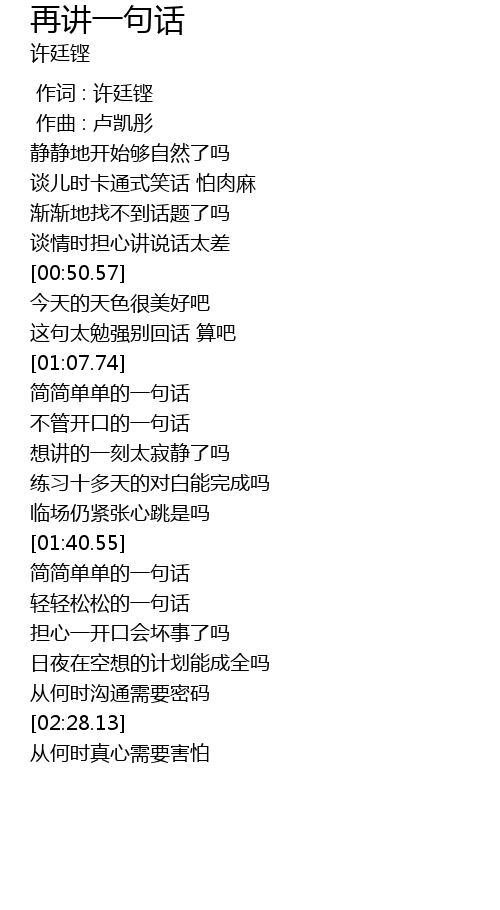 再讲一句话
许廷铿

作词 : 许廷铿
作曲 : 卢凯彤
静静地开始够自然了吗
谈儿时卡通式笑话 怕肉麻
渐渐地找不到话题了吗
谈情时担心讲说话太差
[00:50.57]
今天的天色很美好吧
这句太勉强别回话 算吧
[01:07.74]
简简单单的一句话
不管开口的一句话
想讲的一刻太寂静了吗
练习十多天的对白能完成吗
临场仍紧张心跳是吗
[01:40.55]
简简单单的一句话
轻轻松松的一句话
担心一开口会坏事了吗
日夜在空想的计划能成全吗
从何时沟通需要密码
[02:28.13]
从何时真心需要害怕